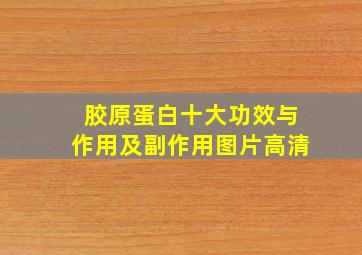 胶原蛋白十大功效与作用及副作用图片高清